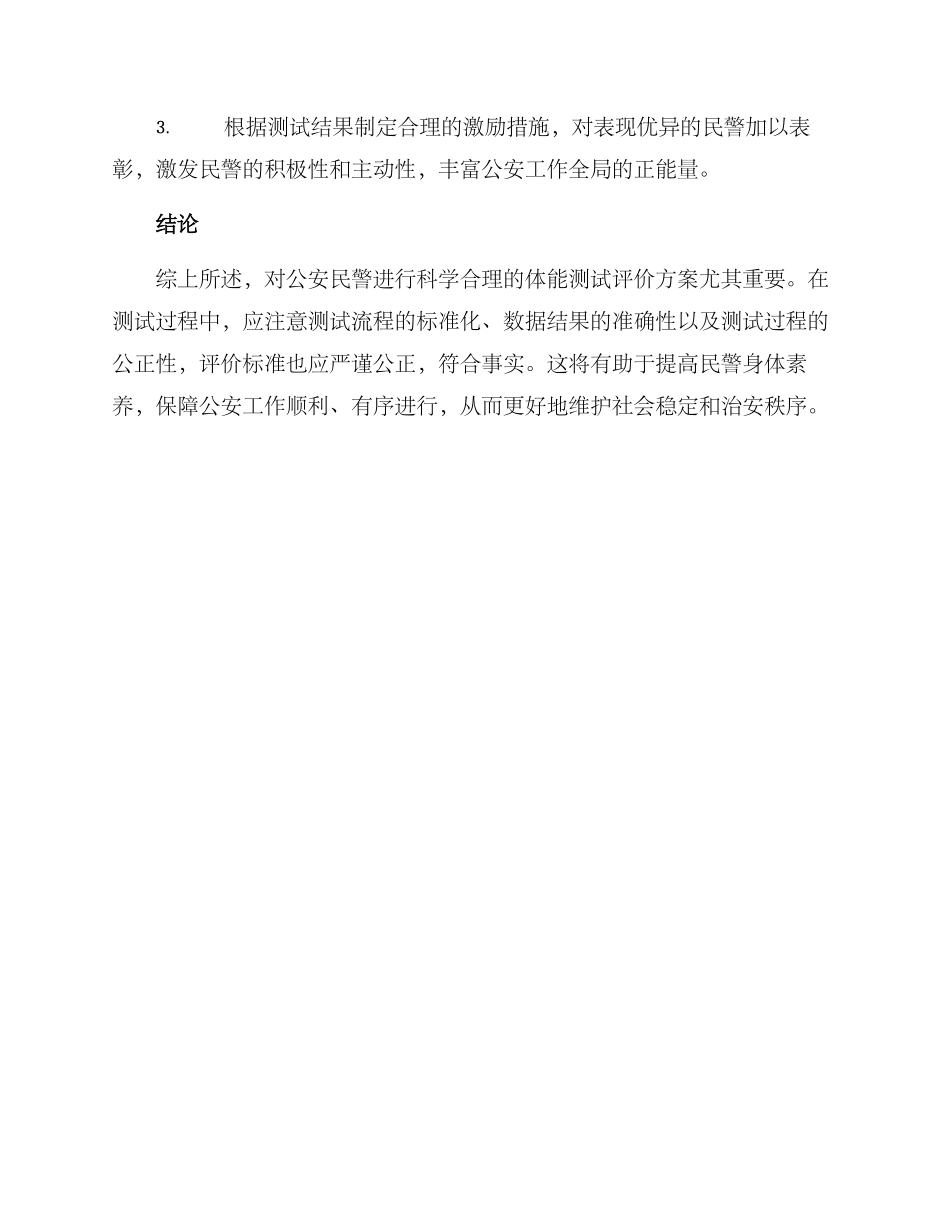 3. 根据测试结果制定合理的激励措施，对表现优异的民警加以表彰，激发民警的积极性和主动性，丰富公安工作全局的正能量。

结论

综上所述，对公安民警进行科学合理的体能测试评价方案尤其重要。在测试过程中，应注意测试流程的标准化、数据结果的准确性以及测试过程的公正性，评价标准也应严谨公正，符合事实。这将有助于提高民警身体素养，保障公安工作顺利、有序进行，从而更好地维护社会稳定和治安秩序。